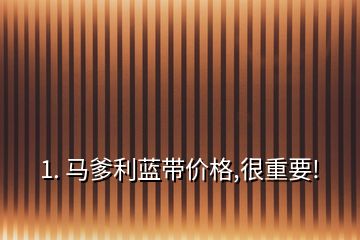 1. 马爹利蓝带价格,很重要!